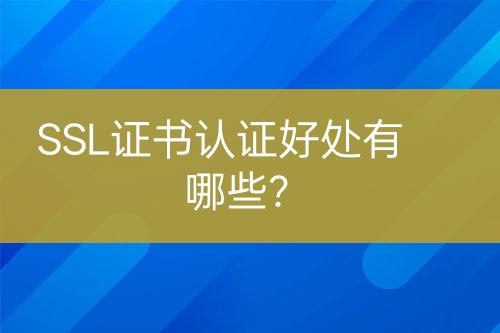 SSL证书认证好处有哪些?